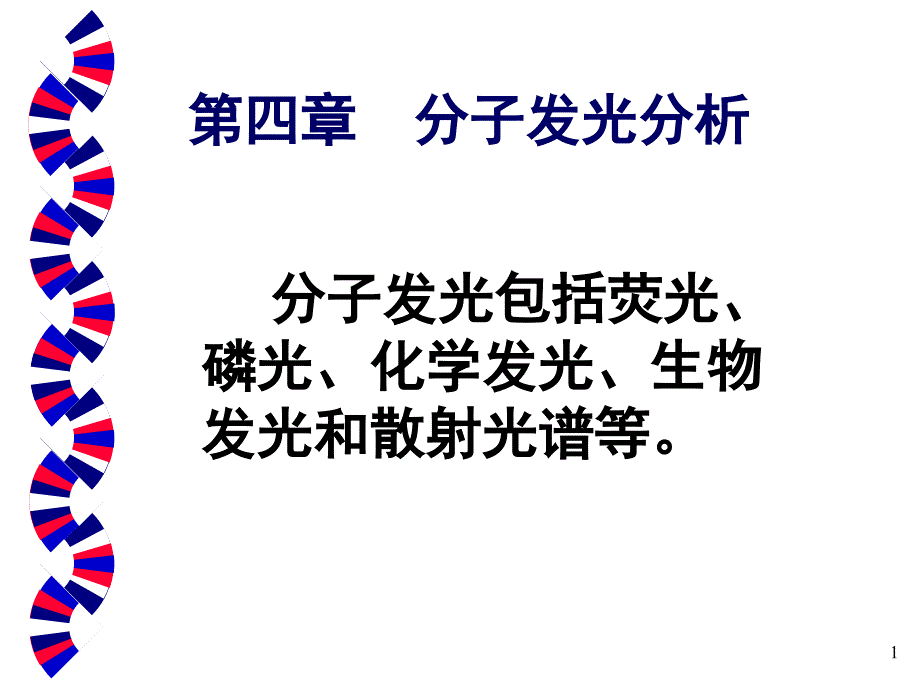 第四章　分子发光分析

分子发光包括荧光、磷光、化学发光、生物发光和散射光谱等。

1